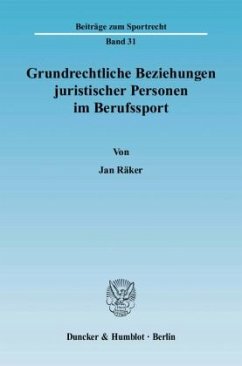 Beiträge zum Sportrecht

Band 31

Grundrechtliche Beziehungen juristischer Personen im Berufssport

Von

Jan Räker

Duncker & Humblot · Berlin